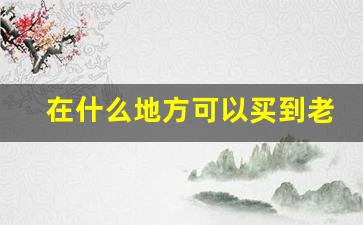 在什么地方可以买到老